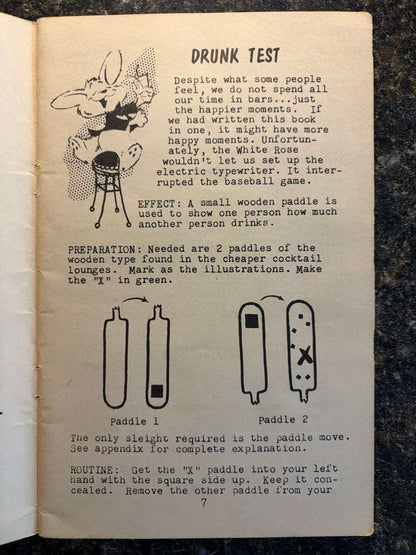 DRUNK TEST

Despite what some people feel, we do not spend all our time in bars...just the happier moments. If we had written this book in one, it might have more happy moments. Unfortunately, the White Rose wouldn't let us set up the electric typewriter. It interrupted the baseball game.

EFFECT: A small wooden paddle is used to show one person how much another person drinks.

PREPARATION: Needed are 2 paddles of the wooden type found in the cheaper cocktail lounges. Mark as the illustrations. Make the "X" in green.

Paddle 1

Paddle 2

The only sleight required is the paddle move. See appendix for complete explanation.

ROUTINE: Get the "X" paddle into your left hand with the square side up. Keep it concealed. Remove the other paddle from your

7